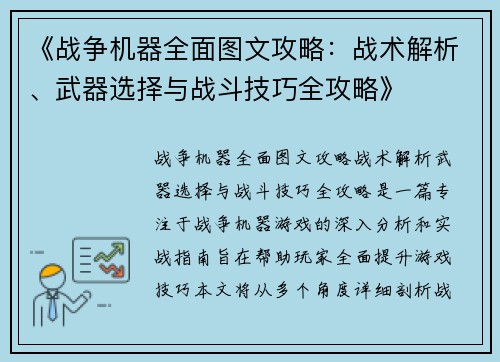 《战争机器全面图文攻略：战术解析、武器选择与战斗技巧全攻略》

战争机器全面图文攻略战术解析武器选择与战斗技巧全攻略是一篇专注于战争机器游戏的深入分析和实战指南旨在帮助玩家全面提升游戏技巧本文将从多个角度详细剖析战